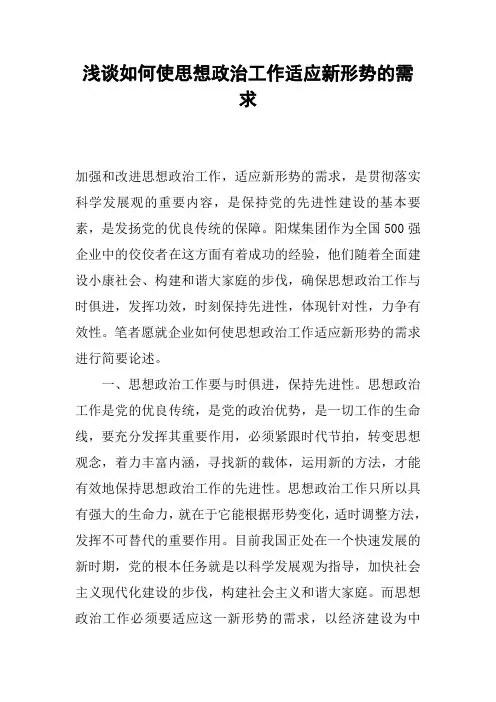 浅谈如何使思想政治工作适应新形势的需求

加强和改进思想政治工作，适应新形势的需求，是贯彻落实科学发展观的重要内容，是保持党的先进性建设的基本要素，是发扬党的优良传统的保障。阳煤集团作为全国500强企业中的佼佼者在这方面有着成功的经验，他们随着全面建设小康社会、构建和谐大家庭的步伐，确保思想政治工作与时俱进，发挥功效，时刻保持先进性，体现针对性，力争有效性。笔者愿就企业如何使思想政治工作适应新形势的需求进行简要论述。

一、思想政治工作要与时俱进，保持先进性。思想政治工作是党的优良传统，是党的政治优势，是一切工作的生命线，要充分发挥其重要作用，必须紧跟时代节拍，转变思想观念，着力丰富内涵，寻找新的载体，运用新的方法，才能有效地保持思想政治工作的先进性。思想政治工作只所以具有强大的生命力，就在于它能根据形势变化，适时调整方法，发挥不可替代的重要作用。目前我国正处在一个快速发展的新时期，党的根本任务就是以科学发展观为指导，加快社会主义现代化建设的步伐，构建社会主义和谐大家庭。而思想政治工作必须要适应这一新形势的需求，以经济建设为中